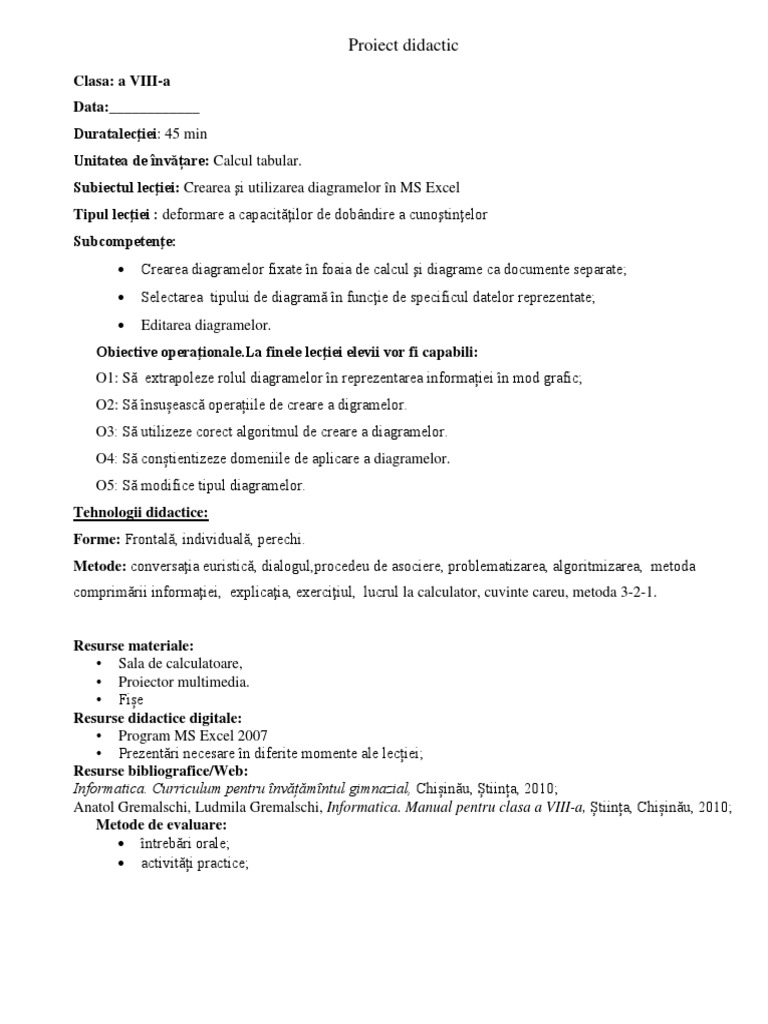 Proiect didactic

Clasa: a VIII-a

Data:____________

Duratalecției: 45 min

Unitatea de învățare: Calcul tabular.

Subiectul lecției: Crearea și utilizarea diagramelor în MS Excel

Tipul lecției : deformare a capacităților de dobândire a cunoștințelor

Subcompetențe:

• Crearea diagramelor fixate în foaia de calcul și diagrame ca documente separate;
• Selectarea tipului de diagramă în funcție de specificul datelor reprezentate;
• Editarea diagramelor.

Obiective operaționale.La finele lecției elevii vor fi capabili:

O1: Să extrapoleze rolul diagramelor în reprezentarea informației în mod grafic;

O2: Să însușească operațiile de creare a digramelor.

O3: Să utilizeze corect algoritmul de creare a diagramelor.

O4: Să conștientizeze domeniile de aplicare a diagramelor.

O5: Să modifice tipul diagramelor.

Tehnologii didactice:

Forme: Frontală, individuală, perechi.

Metode: conversația euristică, dialogul,procedeu de asociere, problematizarea, algoritmizarea, metoda comprimării informației, explicația, exercițiul, lucrul la calculator, cuvinte careu, metoda 3-2-1.

Resurse materiale:
• Sala de calculatoare,
• Proiector multimedia.
• Fișe
Resurse didactice digitale:
• Program MS Excel 2007
• Prezentări necesare în diferite momente ale lecției;
Resurse bibliografice/Web:
Informatica. Curriculum pentru învățămîntul gimnazial, Chișinău, Știința, 2010;
Anatol Gremalschi, Ludmila Gremalschi, Informatica. Manual pentru clasa a VIII-a, Știința, Chișinău, 2010;
Metode de evaluare:
• întrebări orale;
• activități practice;